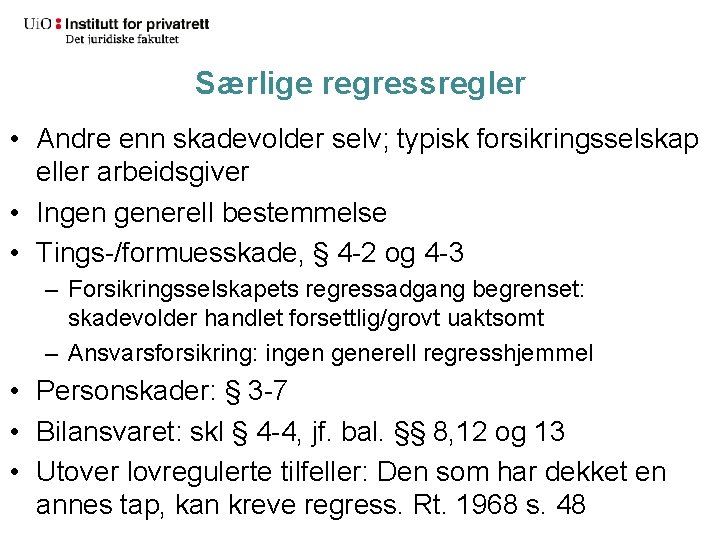 UiO : Institutt for privatrett
Det juridiske fakultet

Særlige regressregler

• Andre enn skadevolder selv; typisk forsikringsselskap eller arbeidsgiver
• Ingen generell bestemmelse
• Tings-/formuesskade, § 4-2 og 4-3
– Forsikringsselskapets regressadgang begrenset: skadevolder handlet forsettlig/grovt uaktsomt
– Ansvarsforsikring: ingen generell regresshjemmel
• Personskader: § 3-7
• Bilansvaret: skl § 4-4, jf. bal. §§ 8,12 og 13
• Utover lovregulerte tilfeller: Den som har dekket en annes tap, kan kreve regress. Rt. 1968 s. 48